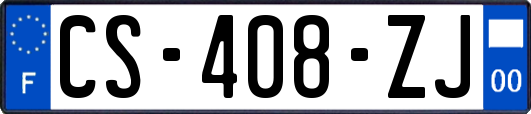 F
CS-408-ZJ
00